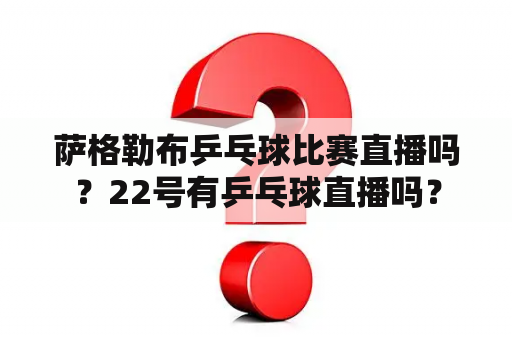 萨格勒布乒乓球比赛直播吗？22号有乒乓球直播吗？